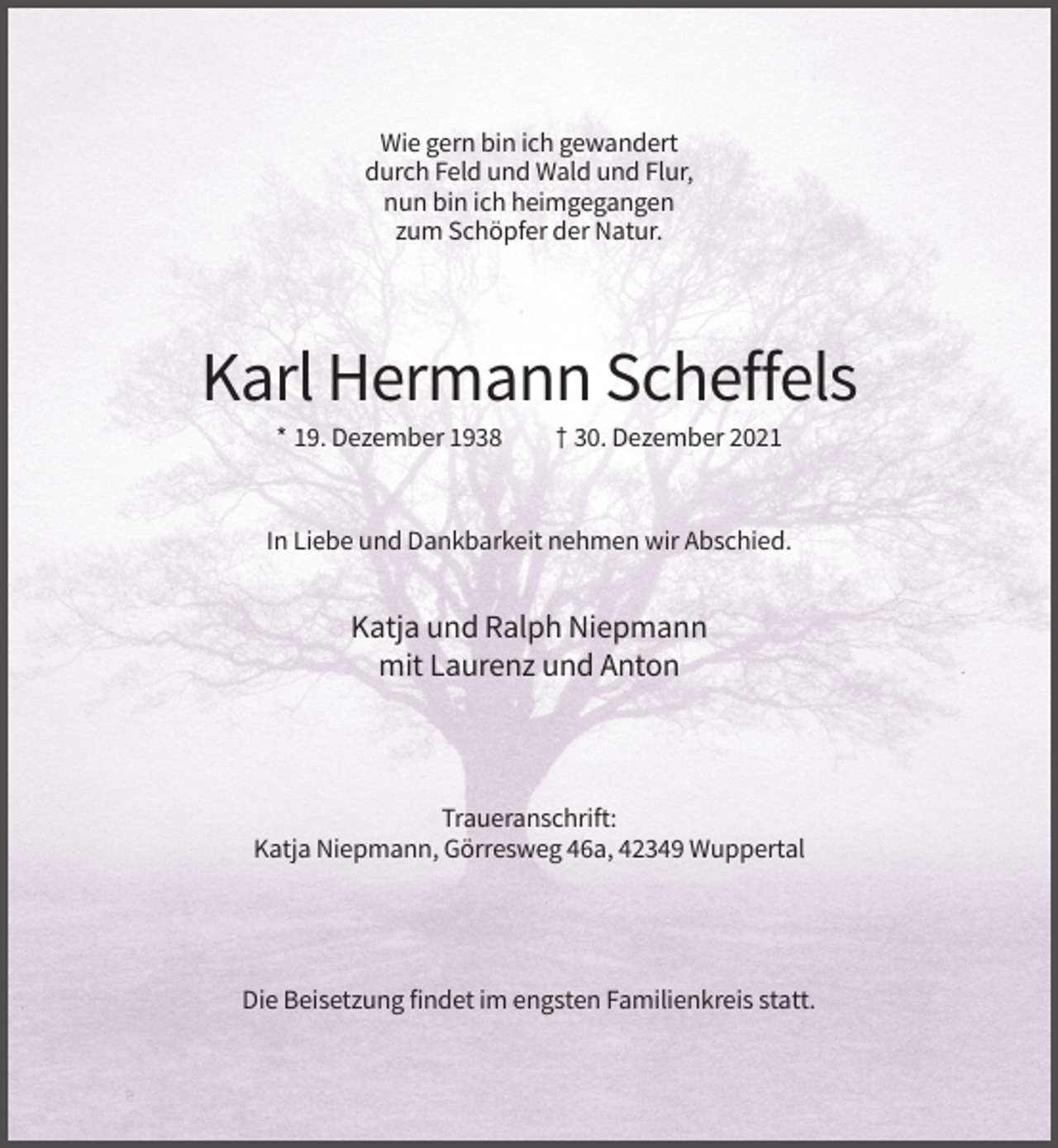 Wie gern bin ich gewandert
durch Feld und Wald und Flur,
nun bin ich heimgegangen
zum Schöpfer der Natur.

Karl Hermann Scheffels

* 19. Dezember 1938 † 30. Dezember 2021

In Liebe und Dankbarkeit nehmen wir Abschied.

Katja und Ralph Niepmann
mit Laurenz und Anton

Traueranschrift:
Katja Niepmann, Görresweg 46a, 42349 Wuppertal

Die Beisetzung findet im engsten Familienkreis statt.